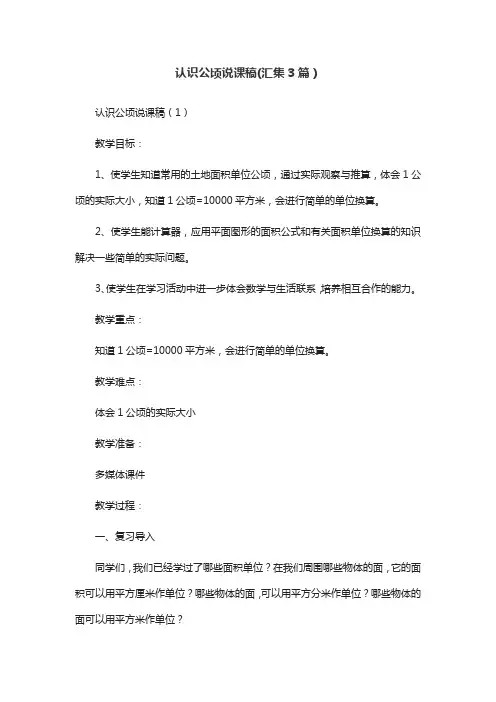 认识公顷说课稿(汇集3篇）

认识公顷说课稿（1）

教学目标：

1、使学生知道常用的土地面积单位公顷，通过实际观察与推算，体会1公顷的实际大小，知道1公顷=10000平方米，会进行简单的单位换算。

2、使学生能计算器，应用平面图形的面积公式和有关面积单位换算的知识解决一些简单的实际问题。

3、使学生在学习活动中进一步体会数学与生活联系，培养相互合作的能力。

教学重点：

知道1公顷=10000平方米，会进行简单的单位换算。

教学难点：

体会1公顷的实际大小

教学准备：

多媒体课件

教学过程：

一、复习导入

同学们，我们已经学过了哪些面积单位？在我们周围哪些物体的面，它的面积可以用平方厘米作单位？哪些物体的面，可以用平方分米作单位？哪些物体的面可以用平方米作单位？